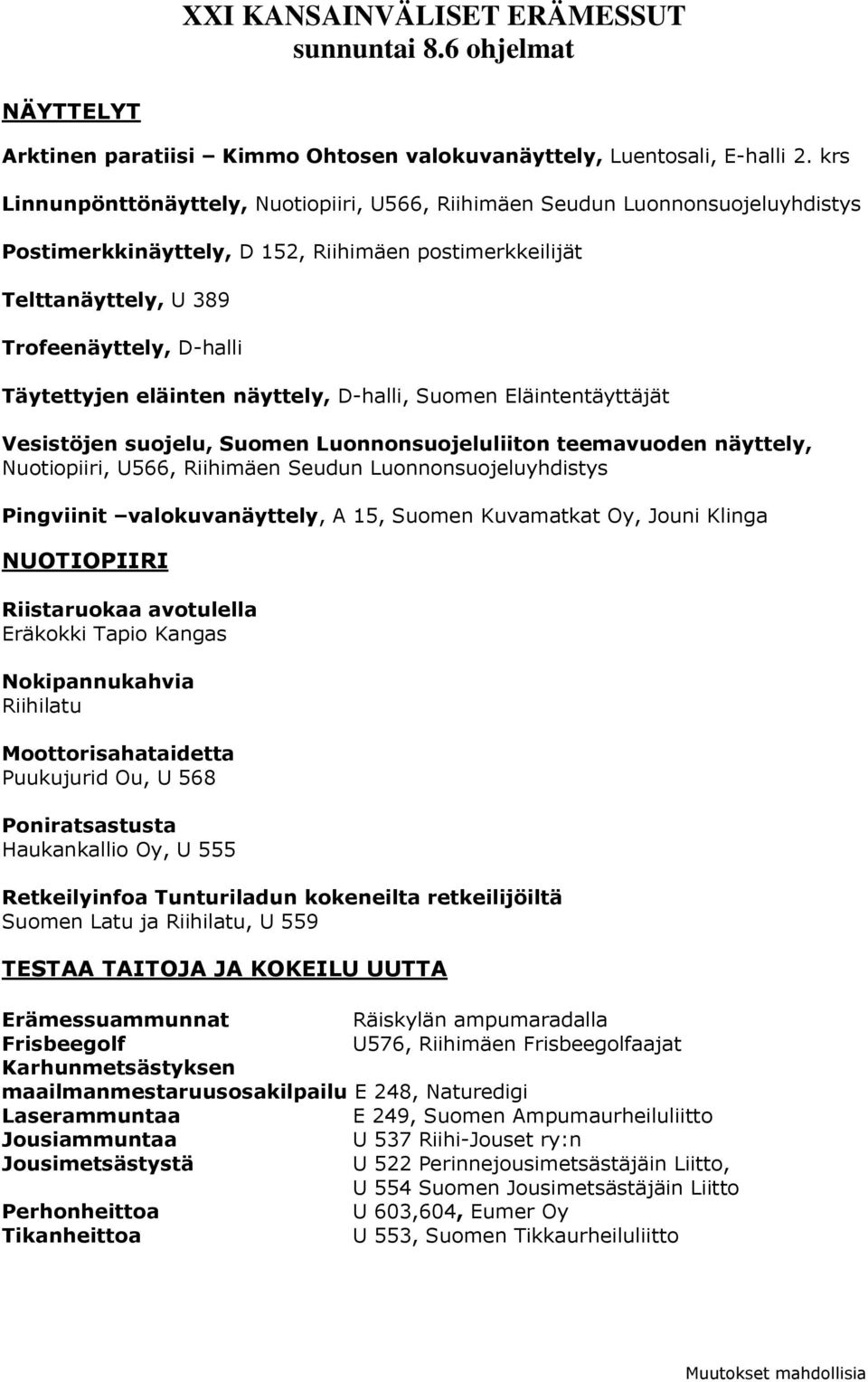 XXI KANSAINVÄLISET ERÄMESSUT
sunnuntai 8.6 ohjelmat

NÄYTTELYT

Arktinen paratiisi – Kimmo Ohtosen valokuvanäyttely, Luentosali, E-halli 2. krs

Linnunpönttönäyttely, Nuotiopiiri, U566, Riihimäen Seudun Luonnonsuojeluyhdistys

Postimerkkinäyttely, D 152, Riihimäen postimerkkeilijät

Telttanäyttely, U 389

Trofeenäyttely, D-halli

Täytettyjen eläinten näyttely, D-halli, Suomen Eläintentäyttäjät

Vesistöjen suojelu, Suomen Luonnonsuojeluliiton teemavuoden näyttely, Nuotiopiiri, U566, Riihimäen Seudun Luonnonsuojeluyhdistys

Pingviinit –valokuvanäyttely, A 15, Suomen Kuvamatkat Oy, Jouni Klinga

NUOTIOPIIRI

Riistaruokaa avotulella
Eräkokki Tapio Kangas

Nokipannukahvia
Riihilatu

Moottorisahataidetta
Puukujurid Ou, U 568

Poniratsastusta
Haukankallio Oy, U 555

Retkeilyinfoa Tunturiladun kokeneilta retkeilijöiltä
Suomen Latu ja Riihilatu, U 559

TESTAA TAITOJA JA KOKEILU UUTTA

Erämessuammunnat Räiskylän ampumaradalla
Frisbeegolf U576, Riihimäen Frisbeegolfaajat
Karhunmetsästyksen maailmanmestaruusosakilpailu E 248, Naturedigi
Laserammuntaa E 249, Suomen Ampumaurheiluliitto
Jousiammuntaa U 537 Riihi-Jouset ry:n
Jousimetsästystä U 522 Perinnejousimetsästäjäin Liitto, U 554 Suomen Jousimetsästäjäin Liitto
Perhonheittoa U 603,604, Eumer Oy
Tikanheittoa U 553, Suomen Tikkaurheiluliitto

Muutokset mahdollisia